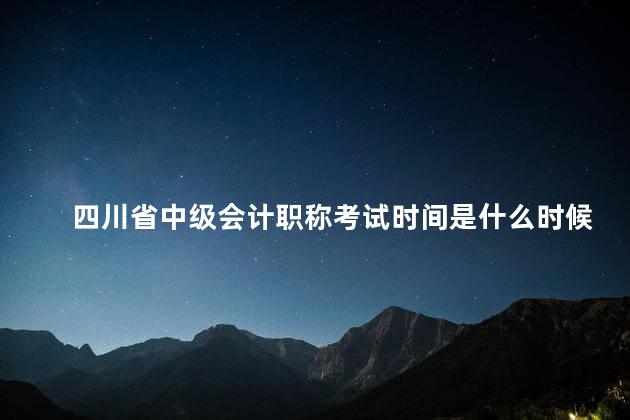 四川省中级会计职称考试时间是什么时候